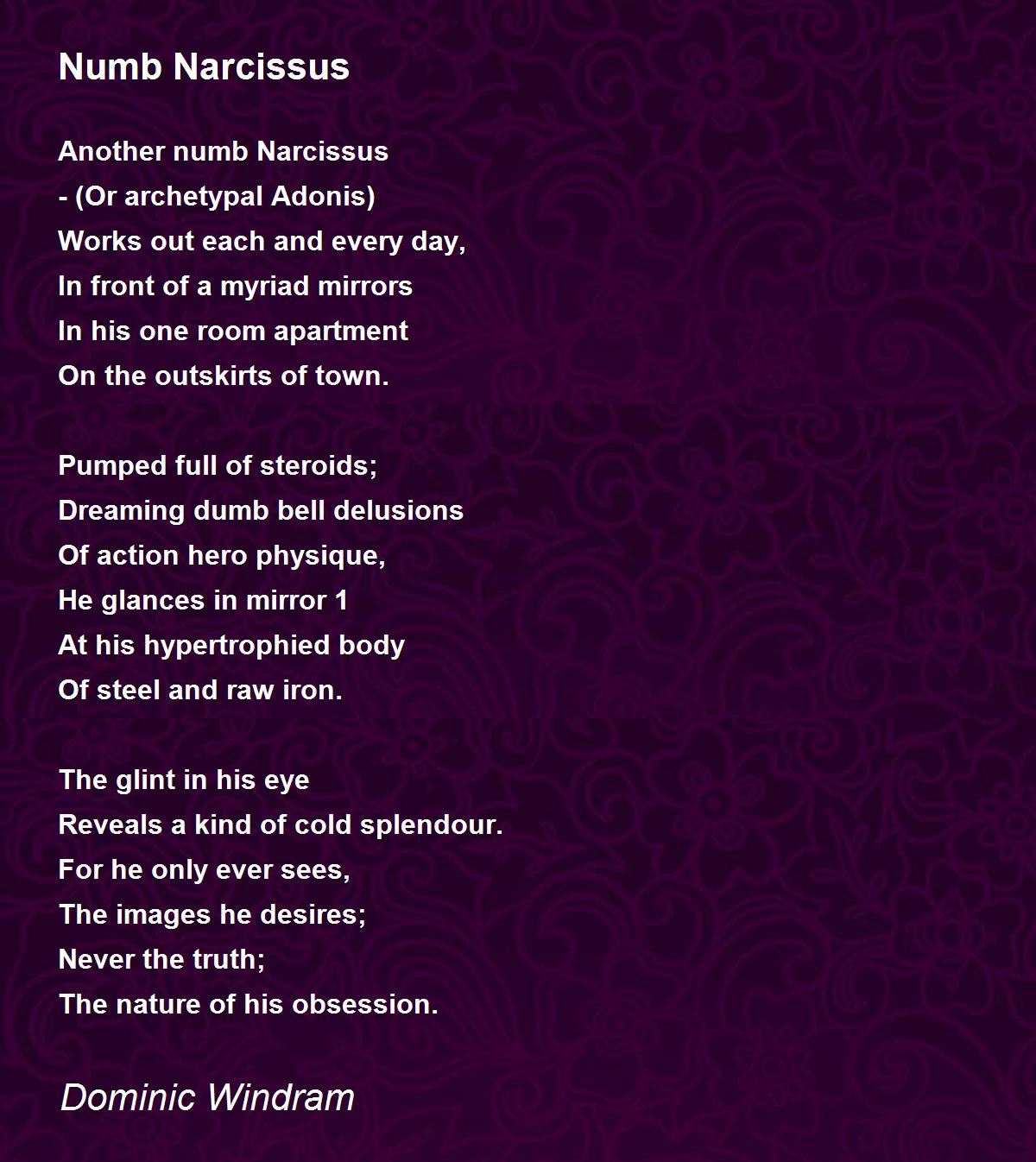 Numb Narcissus

Another numb Narcissus
- (Or archetypal Adonis)
Works out each and every day,
In front of a myriad mirrors
In his one room apartment
On the outskirts of town.

Pumped full of steroids;
Dreaming dumb bell delusions
Of action hero physique,
He glances in mirror 1
At his hypertrophied body
Of steel and raw iron.

The glint in his eye
Reveals a kind of cold splendour.
For he only ever sees,
The images he desires;
Never the truth;
The nature of his obsession.

Dominic Windram